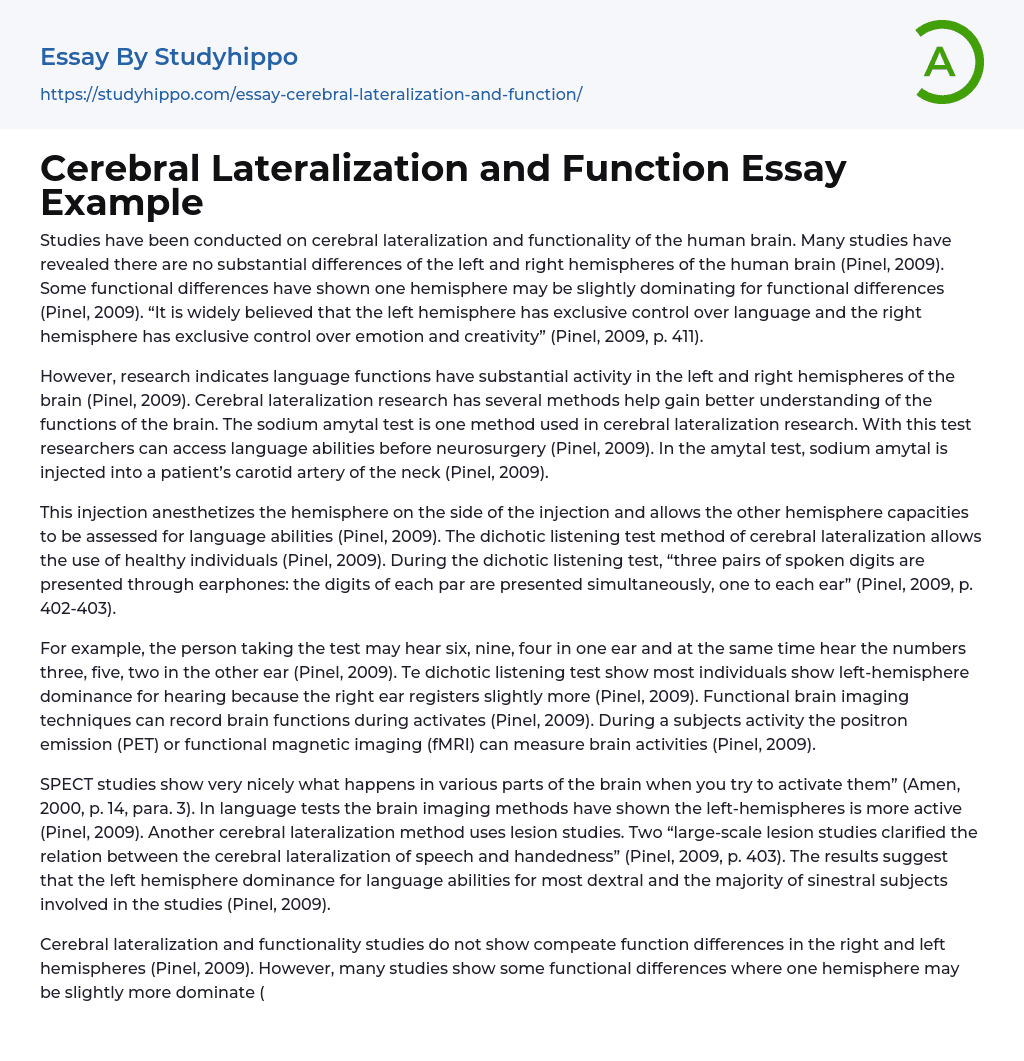 Essay By Studyhippo

https://studyhippo.com/essay-cerebral-lateralization-and-function/

A

Cerebral Lateralization and Function Essay Example

Studies have been conducted on cerebral lateralization and functionality of the human brain. Many studies have revealed there are no substantial differences of the left and right hemispheres of the human brain (Pinel, 2009). Some functional differences have shown one hemisphere may be slightly dominating for functional differences (Pinel, 2009). “It is widely believed that the left hemisphere has exclusive control over language and the right hemisphere has exclusive control over emotion and creativity” (Pinel, 2009, p. 411).

However, research indicates language functions have substantial activity in the left and right hemispheres of the brain (Pinel, 2009). Cerebral lateralization research has several methods help gain better understanding of the functions of the brain. The sodium amytal test is one method used in cerebral lateralization research. With this test researchers can access language abilities before neurosurgery (Pinel, 2009). In the amytal test, sodium amytal is injected into a patient’s carotid artery of the neck (Pinel, 2009).

This injection anesthetizes the hemisphere on the side of the injection and allows the other hemisphere capacities to be assessed for language abilities (Pinel, 2009). The dichotic listening test method of cerebral lateralization allows the use of healthy individuals (Pinel, 2009). During the dichotic listening test, “three pairs of spoken digits are presented through earphones: the digits of each par are presented simultaneously, one to each ear” (Pinel, 2009, p. 402-403).

For example, the person taking the test may hear six, nine, four in one ear and at the same time hear the numbers three, five, two in the other ear (Pinel, 2009). Te dichotic listening test show most individuals show left-hemisphere dominance for hearing because the right ear registers slightly more (Pinel, 2009). Functional brain imaging techniques can record brain functions during activates (Pinel, 2009). During a subjects activity the positron emission (PET) or functional magnetic imaging (fMRI) can measure brain activities (Pinel, 2009).

SPECT studies show very nicely what happens in various parts of the brain when you try to activate them” (Amen, 2000, p. 14, para. 3). In language tests the brain imaging methods have shown the left-hemispheres is more active (Pinel, 2009). Another cerebral lateralization method uses lesion studies. Two “large-scale lesion studies clarified the relation between the cerebral lateralization of speech and handedness” (Pinel, 2009, p. 403). The results suggest that the left hemisphere dominance for language abilities for most dextral and the majority of sinestral subjects involved in the studies (Pinel, 2009).

Cerebral lateralization and functionality studies do not show compeate function differences in the right and left hemispheres (Pinel, 2009). However, many studies show some functional differences where one hemisphere may be slightly more dominate (